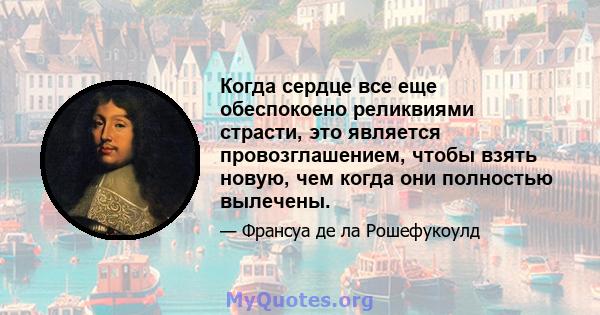 Когда сердце все еще обеспокоено реликвиями страсти, это является провозглашением, чтобы взять новую, чем когда они полностью вылечены.

— Франсуа де ла Рошефукоулд

MyQuotes.org